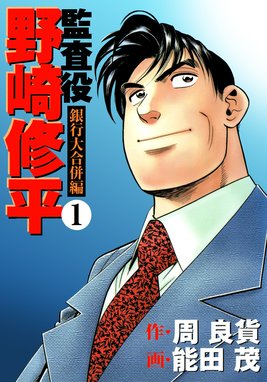 監査役
野崎修平
銀行大合併編
1

作・周 良貨
画・能田 茂